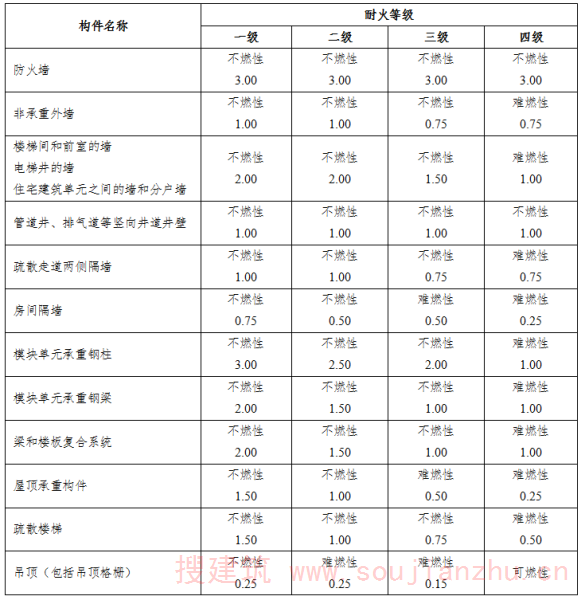 | 构件名称 | 耐火等级 | | | |
|---|---|---|---|---|
| | 一级 | 二级 | 三级 | 四级 |
| 防火墙 | 不燃性 3.00 | 不燃性 3.00 | 不燃性 3.00 | 不燃性 3.00 |
| 非承重外墙 | 不燃性 1.00 | 不燃性 1.00 | 不燃性 0.75 | 难燃性 0.75 |
| 楼梯间和前室的墙 电梯井的墙 住宅建筑单元之间的墙和分户墙 | 不燃性 2.00 | 不燃性 2.00 | 不燃性 1.50 | 难燃性 1.00 |
| 管道井、排气道等竖向井道井壁 | 不燃性 1.00 | 不燃性 1.00 | 不燃性 1.00 | 不燃性 1.00 |
| 疏散走道两侧隔墙 | 不燃性 1.00 | 不燃性 1.00 | 不燃性 0.75 | 难燃性 0.75 |
| 房间隔墙 | 不燃性 0.75 | 不燃性 0.50 | 难燃性 0.50 | 难燃性 0.25 |
| 模块单元承重钢柱 | 不燃性 3.00 | 不燃性 2.50 | 不燃性 2.00 | 难燃性 1.00 |
| 模块单元承重钢梁 | 不燃性 2.00 | 不燃性 1.50 | 不燃性 1.00 | 难燃性 1.00 |
| 梁和楼板复合系统 | 不燃性 2.00 | 不燃性 1.50 | 不燃性 1.00 | 难燃性 1.00 |
| 屋顶承重构件 | 不燃性 1.50 | 不燃性 1.00 | 难燃性 0.50 | 难燃性 0.25 |
| 疏散楼梯 | 不燃性 1.50 | 不燃性 1.00 | 不燃性 0.75 | 难燃性 0.50 |
| 吊顶（包括吊顶格栅） | 不燃性 0.25 | 难燃性 0.25 | 难燃性 0.15 | 可燃性 |

搜建筑 www.soujianzhu.cn